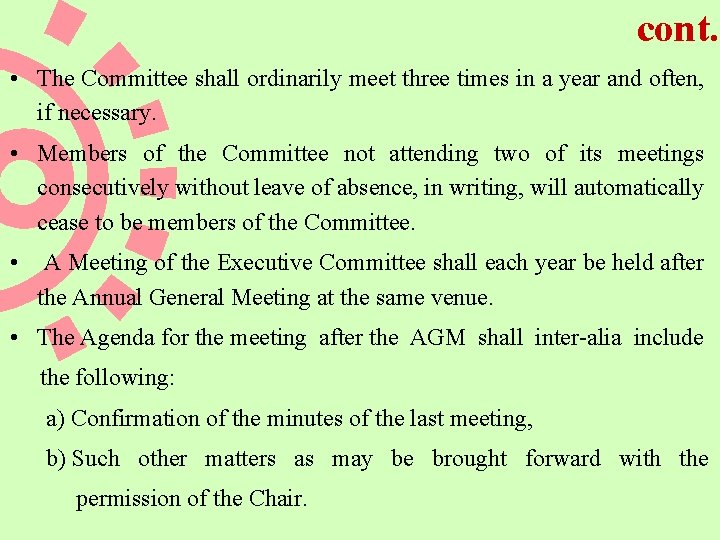 cont.

• The Committee shall ordinarily meet three times in a year and often, if necessary.

• Members of the Committee not attending two of its meetings consecutively without leave of absence, in writing, will automatically cease to be members of the Committee.

• A Meeting of the Executive Committee shall each year be held after the Annual General Meeting at the same venue.

• The Agenda for the meeting after the AGM shall inter-alia include the following:

a) Confirmation of the minutes of the last meeting,

b) Such other matters as may be brought forward with the permission of the Chair.